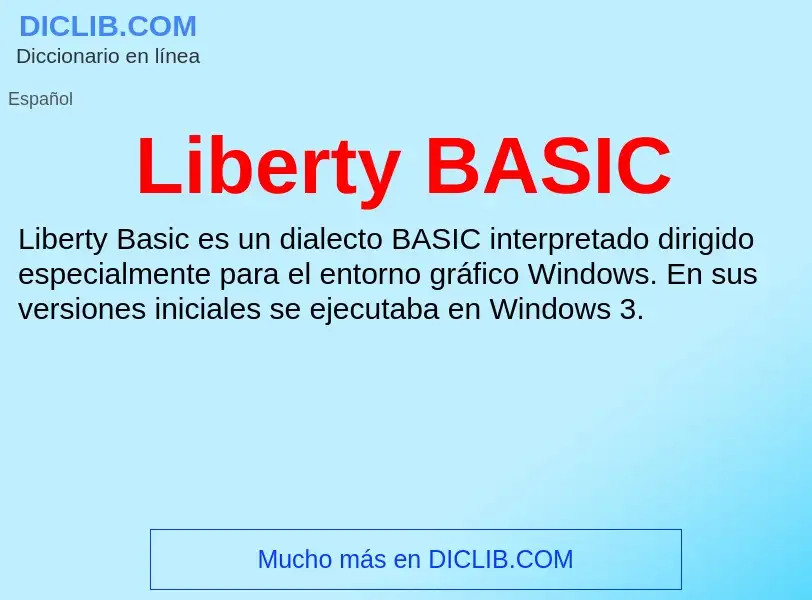 DICLIB.COM
Diccionario en línea

Español

Liberty BASIC

Liberty Basic es un dialecto BASIC interpretado dirigido especialmente para el entorno gráfico Windows. En sus versiones iniciales se ejecutaba en Windows 3.

Mucho más en DICLIB.COM